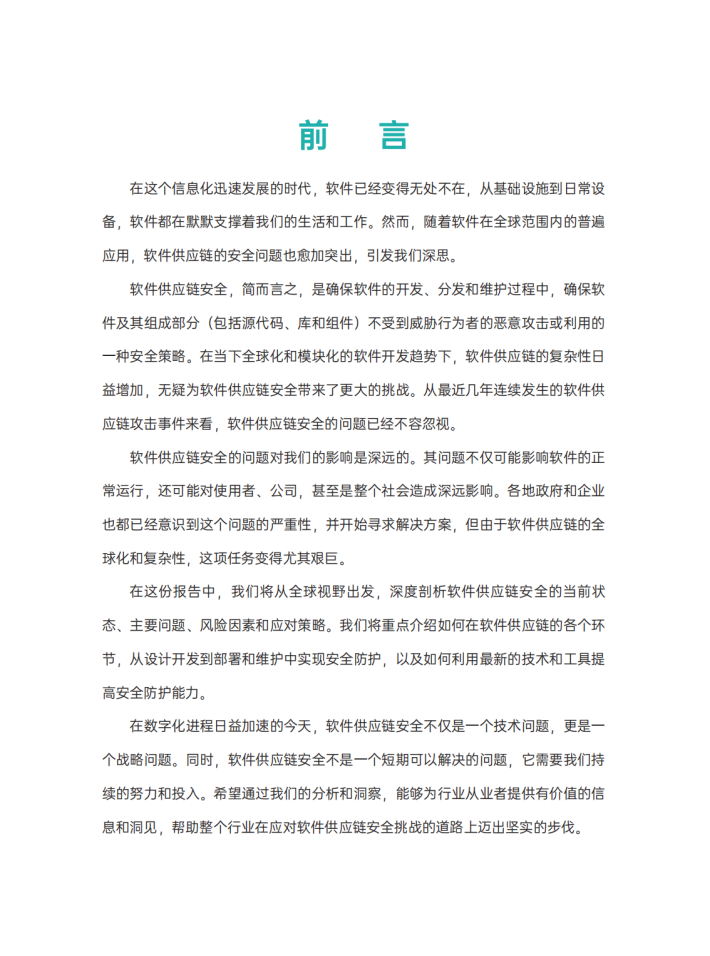 前　言

在这个信息化迅速发展的时代，软件已经变得无处不在，从基础设施到日常设备，软件都在默默支撑着我们的生活和工作。然而，随着软件在全球范围内的普遍应用，软件供应链的安全问题也愈加突出，引发我们深思。

软件供应链安全，简而言之，是确保软件的开发、分发和维护过程中，确保软件及其组成部分（包括源代码、库和组件）不受到威胁行为者的恶意攻击或利用的一种安全策略。在当下全球化和模块化的软件开发趋势下，软件供应链的复杂性日益增加，无疑为软件供应链安全带来了更大的挑战。从最近几年连续发生的软件供应链攻击事件来看，软件供应链安全的问题已经不容忽视。

软件供应链安全的问题对我们的影响是深远的。其问题不仅可能影响软件的正常运行，还可能对使用者、公司，甚至是整个社会造成深远影响。各地政府和企业也都已经意识到这个问题的严重性，并开始寻求解决方案，但由于软件供应链的全球化和复杂性，这项任务变得尤其艰巨。

在这份报告中，我们将从全球视野出发，深度剖析软件供应链安全的当前状态、主要问题、风险因素和应对策略。我们将重点介绍如何在软件供应链的各个环节，从设计开发到部署和维护中实现安全防护，以及如何利用最新的技术和工具提高安全防护能力。

在数字化进程日益加速的今天，软件供应链安全不仅是一个技术问题，更是一个战略问题。同时，软件供应链安全不是一个短期可以解决的问题，它需要我们持续的努力和投入。希望通过我们的分析和洞察，能够为行业从业者提供有价值的信息和洞见，帮助整个行业在应对软件供应链安全挑战的道路上迈出坚实的步伐。